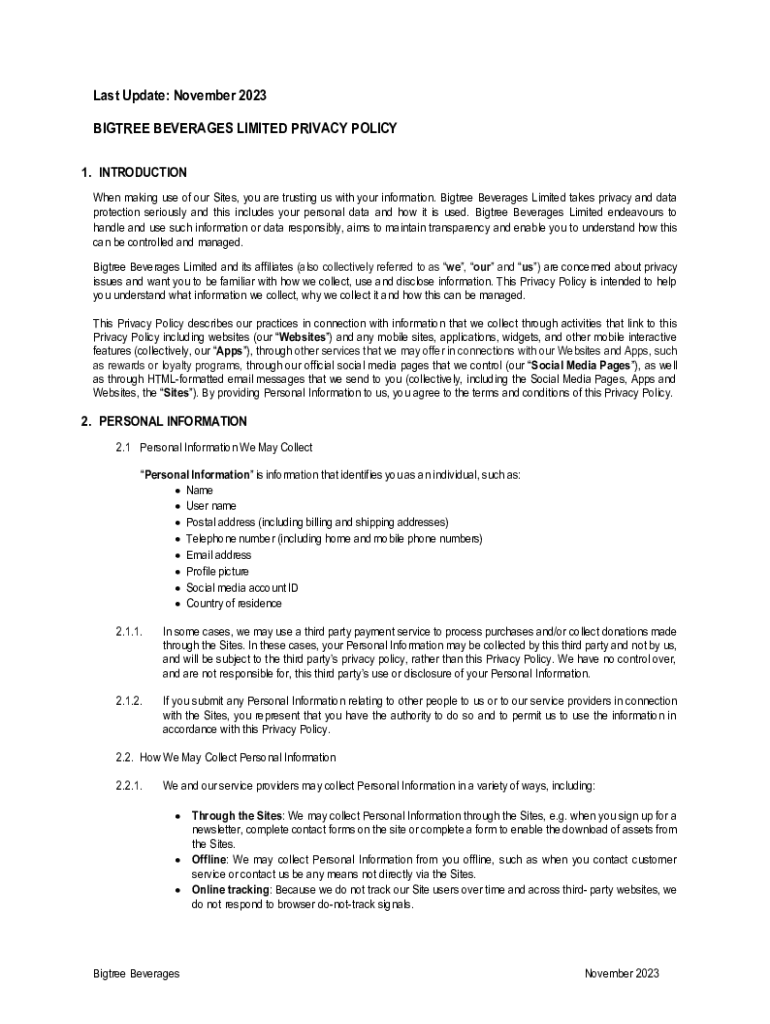 Last Update: November 2023

BIGTREE BEVERAGES LIMITED PRIVACY POLICY

1. INTRODUCTION

When making use of our Sites, you are trusting us with your information. Bigtree Beverages Limited takes privacy and data protection seriously and this includes your personal data and how it is used. Bigtree Beverages Limited endeavours to handle and use such information or data responsibly, aims to maintain transparency and enable you to understand how this can be controlled and managed.

Bigtree Beverages Limited and its affiliates (also collectively referred to as "we", "our" and "us") are concerned about privacy issues and want you to be familiar with how we collect, use and disclose information. This Privacy Policy is intended to help you understand what information we collect, why we collect it and how this can be managed.

This Privacy Policy describes our practices in connection with information that we collect through activities that link to this Privacy Policy including websites (our "Websites") and any mobile sites, applications, widgets, and other mobile interactive features (collectively, our "Apps"), through other services that we may offer in connections with our Websites and Apps, such as rewards or loyalty programs, through our official social media pages that we control (our "Social Media Pages"), as well as through HTML-formatted email messages that we send to you (collectively, including the Social Media Pages, Apps and Websites, the "Sites"). By providing Personal Information to us, you agree to the terms and conditions of this Privacy Policy.

2. PERSONAL INFORMATION

2.1 Personal Information We May Collect

"Personal Information" is information that identifies you as an individual, such as:
• Name
• User name
• Postal address (including billing and shipping addresses)
• Telephone number (including home and mobile phone numbers)
• Email address
• Profile picture
• Social media account ID
• Country of residence

2.1.1. In some cases, we may use a third party payment service to process purchases and/or collect donations made through the Sites. In these cases, your Personal Information may be collected by this third party and not by us, and will be subject to the third party's privacy policy, rather than this Privacy Policy. We have no control over, and are not responsible for, this third party's use or disclosure of your Personal Information.

2.1.2. If you submit any Personal Information relating to other people to us or to our service providers in connection with the Sites, you represent that you have the authority to do so and to permit us to use the information in accordance with this Privacy Policy.

2.2. How We May Collect Personal Information

2.2.1. We and our service providers may collect Personal Information in a variety of ways, including:

• Through the Sites: We may collect Personal Information through the Sites, e.g. when you sign up for a newsletter, complete contact forms on the site or complete a form to enable the download of assets from the Sites.
• Offline: We may collect Personal Information from you offline, such as when you contact customer service or contact us be any means not directly via the Sites.
• Online tracking: Because we do not track our Site users over time and across third- party websites, we do not respond to browser do-not-track signals.

Bigtree Beverages

November 2023